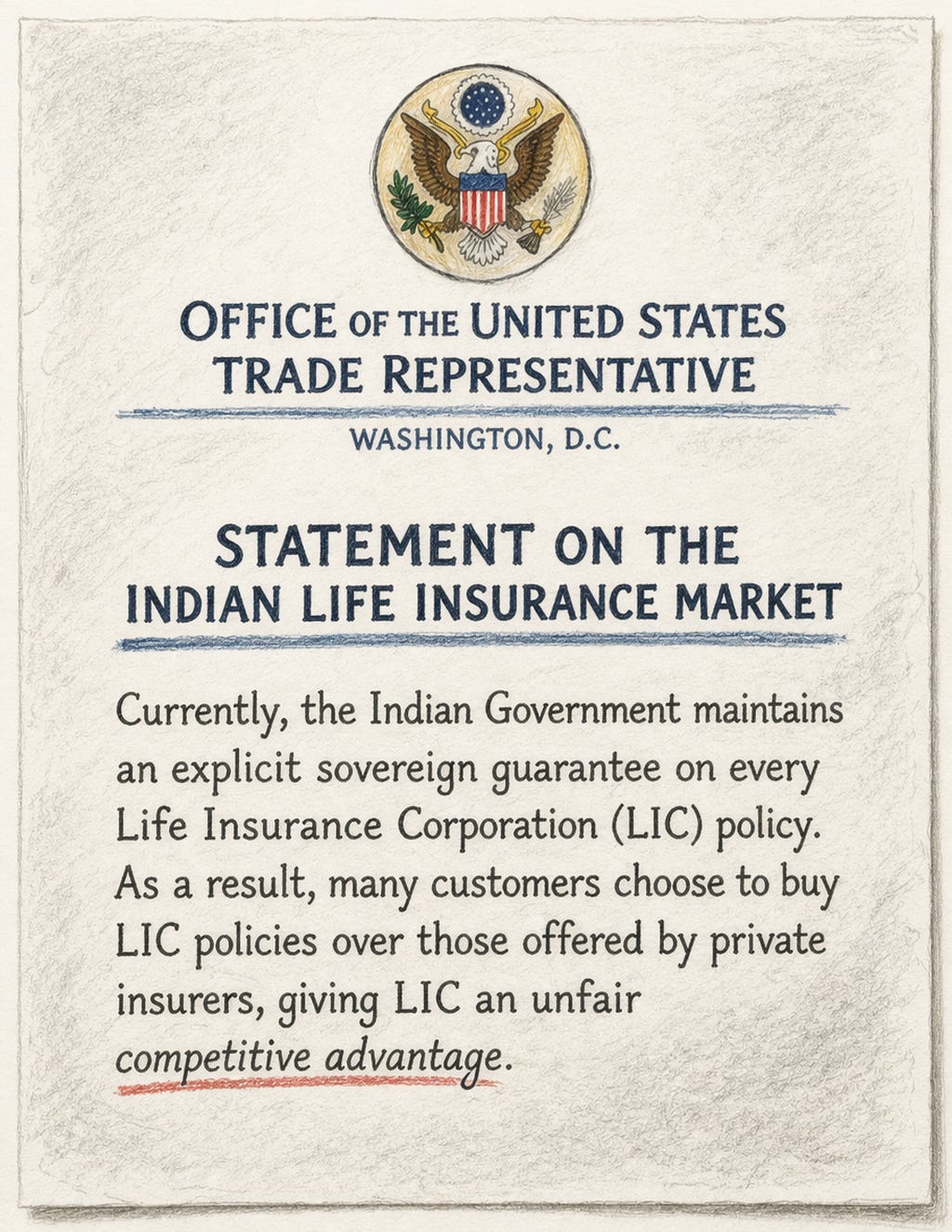 OFFICE OF THE UNITED STATES TRADE REPRESENTATIVE

WASHINGTON, D.C.

STATEMENT ON THE INDIAN LIFE INSURANCE MARKET

Currently, the Indian Government maintains an explicit sovereign guarantee on every Life Insurance Corporation (LIC) policy. As a result, many customers choose to buy LIC policies over those offered by private insurers, giving LIC an unfair competitive advantage.